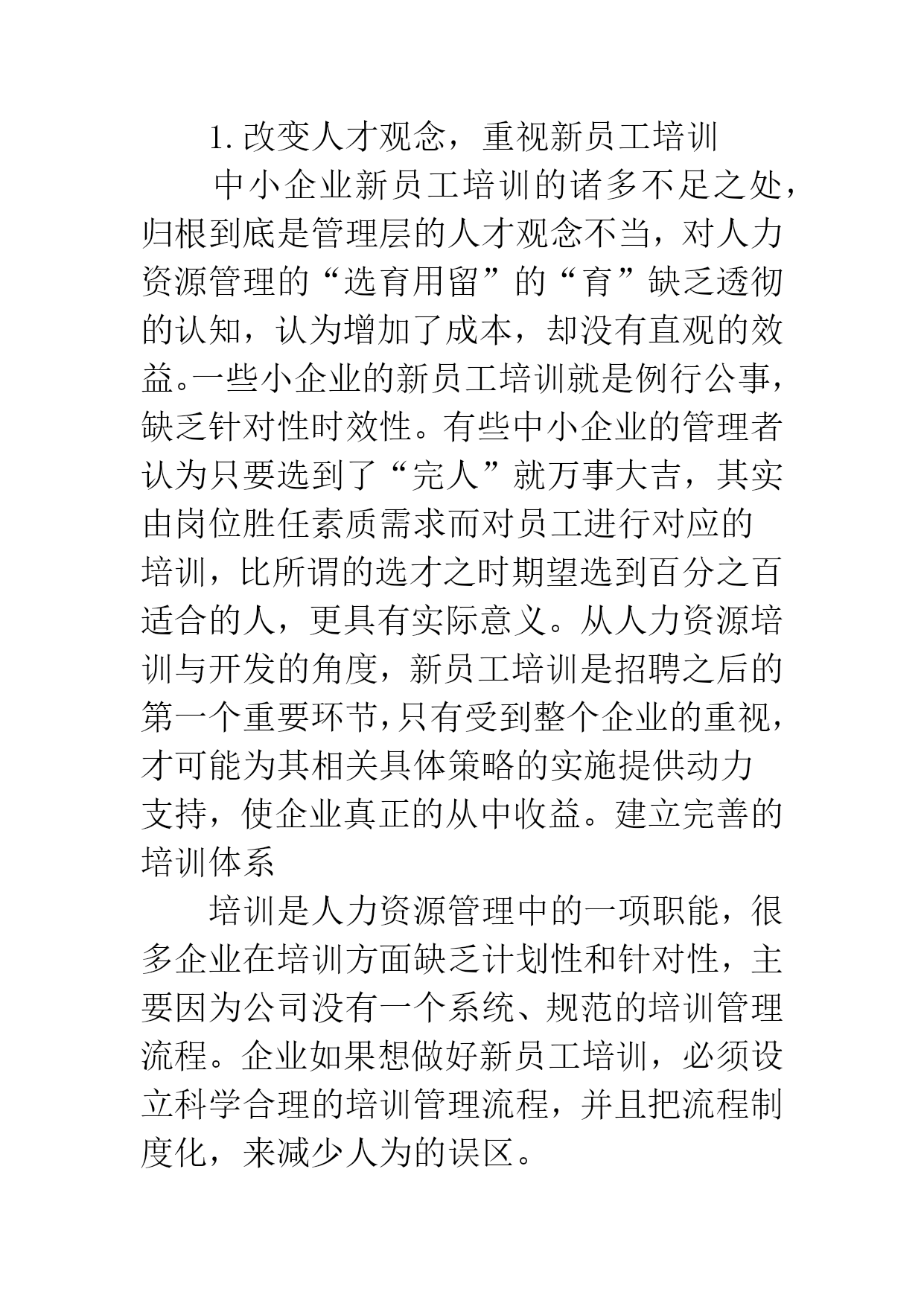 1. 改变人才观念，重视新员工培训

中小企业新员工培训的诸多不足之处，归根到底是管理层的人才观念不当，对人力资源管理的“选育用留”的“育”缺乏透彻的认知，认为增加了成本，却没有直观的效益。一些小企业的新员工培训就是例行公事，缺乏针对性时效性。有些中小企业的管理者认为只要选到了“完人”就万事大吉，其实由岗位胜任素质需求而对员工进行对应的培训，比所谓的选才之时期望选到百分之百适合的人，更具有实际意义。从人力资源培训与开发的角度，新员工培训是招聘之后的第一个重要环节，只有受到整个企业的重视，才可能为其相关具体策略的实施提供动力支持，使企业真正的从中收益。建立完善的培训体系

培训是人力资源管理中的一项职能，很多企业在培训方面缺乏计划性和针对性，主要因为公司没有一个系统、规范的培训管理流程。企业如果想做好新员工培训，必须设立科学合理的培训管理流程，并且把流程制度化，来减少人为的误区。